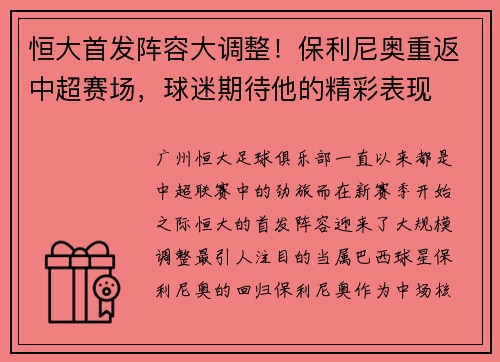 恒大首发阵容大调整！保利尼奥重返中超赛场，球迷期待他的精彩表现

广州恒大足球俱乐部一直以来都是中超联赛中的劲旅而在新赛季开始之际恒大的首发阵容迎来了大规模调整最引人注目的当属巴西球星保利尼奥的回归保利尼奥作为中场核